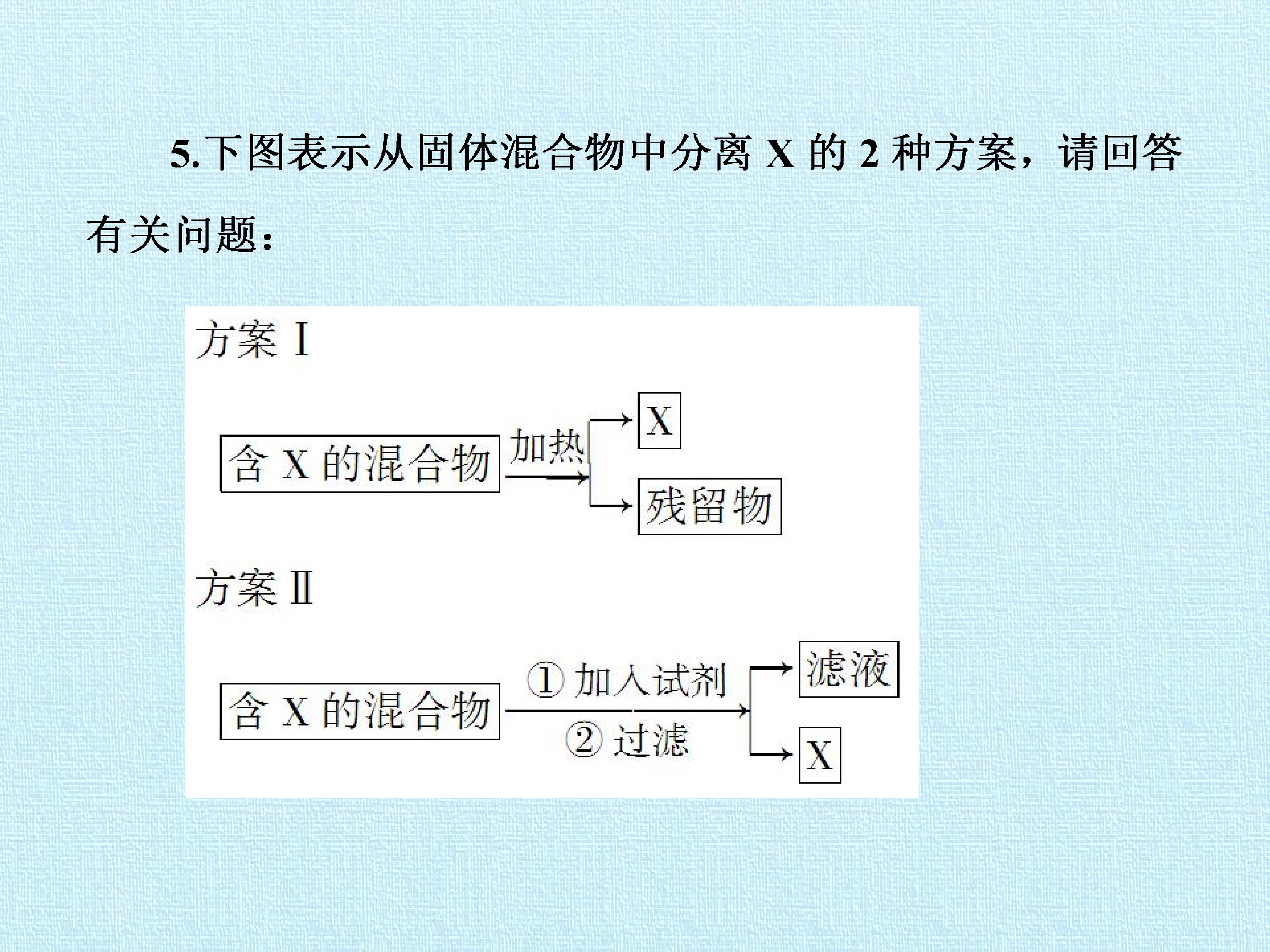 5.下图表示从固体混合物中分离X的2种方案，请回答有关问题：

方案Ⅰ

含X的混合物

加热

X

残留物

方案Ⅱ

含X的混合物

①加入试剂

②过滤

滤液

X